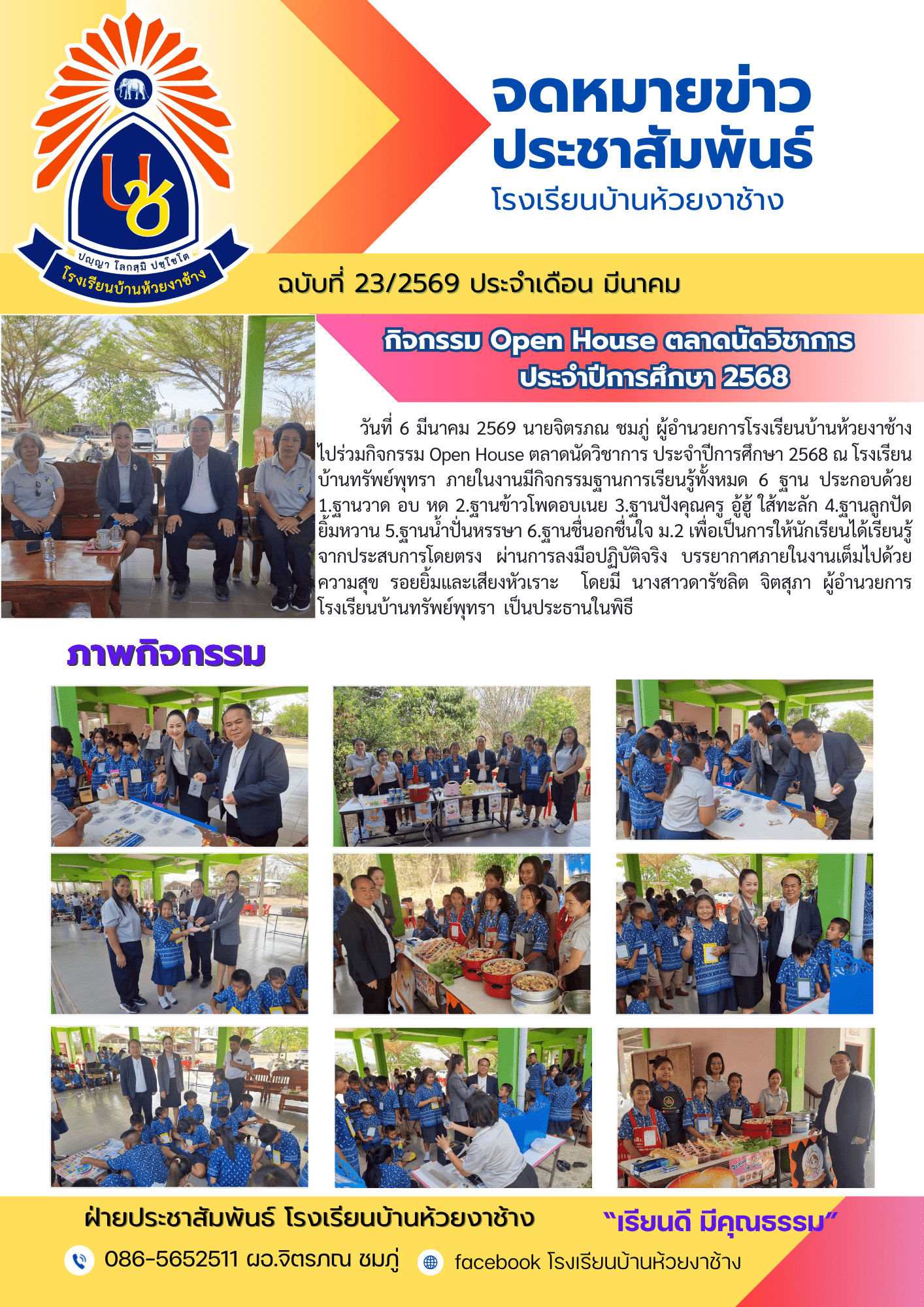 ปญฺญา โลกสฺมิ ปชฺโชโต
โรงเรียนบ้านห้วยงาช้าง

จดหมายข่าว
ประชาสัมพันธ์
โรงเรียนบ้านห้วยงาช้าง

ฉบับที่ 23/2569 ประจำเดือน มีนาคม

กิจกรรม Open House ตลาดนัดวิชาการ
ประจำปีการศึกษา 2568

วันที่ 6 มีนาคม 2569 นายจิตรภณ ชมภู่ ผู้อำนวยการโรงเรียนบ้านห้วยงาช้าง ไปร่วมกิจกรรม Open House ตลาดนัดวิชาการ ประจำปีการศึกษา 2568 ณ โรงเรียนบ้านทรัพย์พุทรา ภายในงานมีกิจกรรมฐานการเรียนรู้ทั้งหมด 6 ฐาน ประกอบด้วย 1.ฐานวาด อบ หด 2.ฐานข้าวโพดอบเนย 3.ฐานปังคุณครู อู้ฮู้ ใส้ทะลัก 4.ฐานลูกปัดยิ้มหวาน 5.ฐานน้ำปั่นหรรษา 6.ฐานชื่นอกชื่นใจ ม.2 เพื่อเป็นการให้นักเรียนได้เรียนรู้จากประสบการโดยตรง ผ่านการลงมือปฏิบัติจริง บรรยากาศภายในงานเต็มไปด้วยความสุข รอยยิ้มและเสียงหัวเราะ โดยมี นางสาวดารัชลิต จิตสุภา ผู้อำนวยการโรงเรียนบ้านทรัพย์พุทรา เป็นประธานในพิธี

ภาพกิจกรรม

ฝ่ายประชาสัมพันธ์ โรงเรียนบ้านห้วยงาช้าง

"เรียนดี มีคุณธรรม"

086-5652511 ผอ.จิตรภณ ชมภู่

facebook โรงเรียนบ้านห้วยงาช้าง